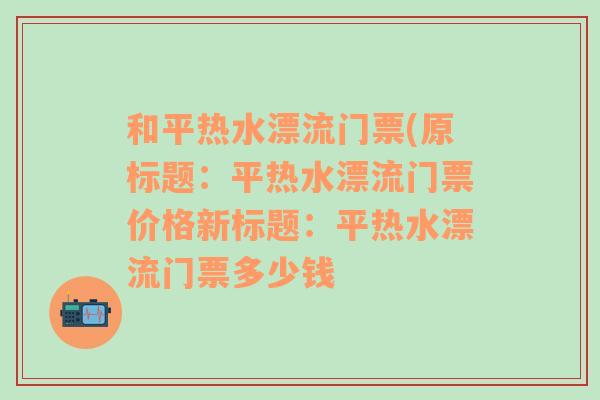 和平热水漂流门票(原标题：平热水漂流门票价格新标题：平热水漂流门票多少钱